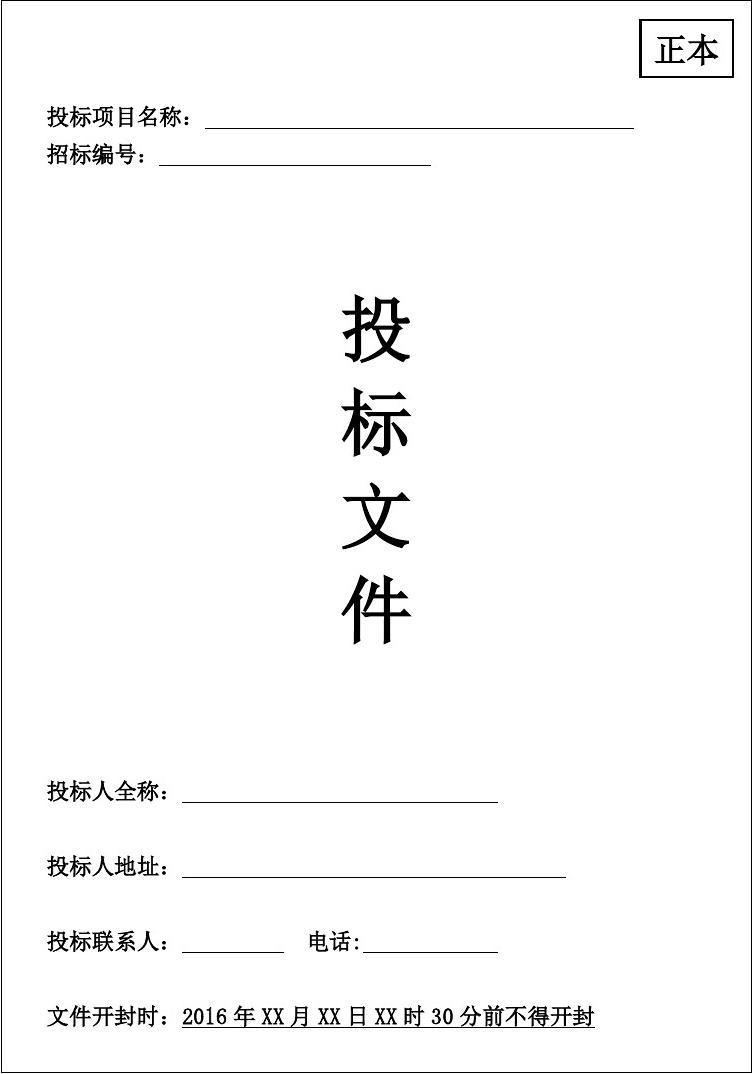 正本

投标项目名称：

招标编号：

投
标
文
件

投标人全称：

投标人地址：

投标联系人：　　电话:

文件开封时：2016 年 XX 月 XX 日 XX 时 30 分前不得开封